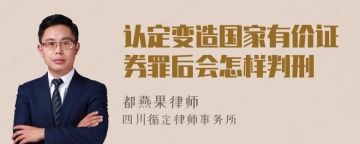 认定变造国家有价证券罪后会怎样判刑

都燕果律师

四川循定律师事务所